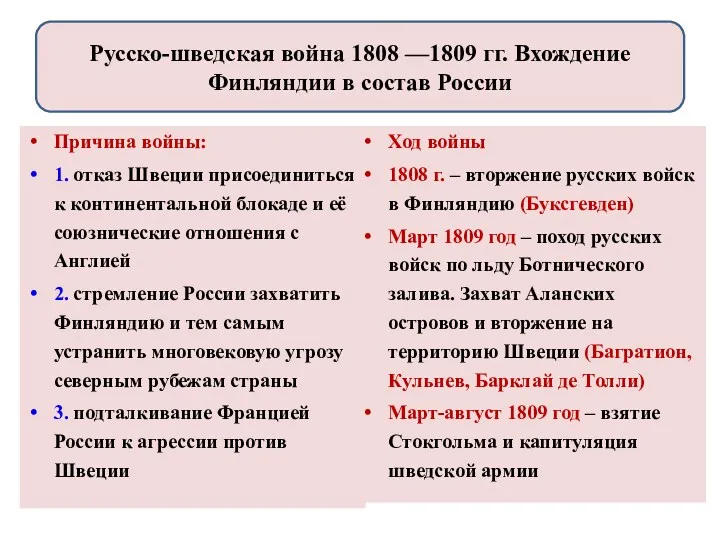 Русско-шведская война 1808 —1809 гг. Вхождение Финляндии в состав России

• Причина войны:
• 1. отказ Швеции присоединиться к континентальной блокаде и её союзнические отношения с Англией
• 2. стремление России захватить Финляндию и тем самым устранить многовековую угрозу северным рубежам страны
• 3. подталкивание Францией России к агрессии против Швеции

• Ход войны
• 1808 г. – вторжение русских войск в Финляндию (Буксгевден)
• Март 1809 год – поход русских войск по льду Ботнического залива. Захват Аланских островов и вторжение на территорию Швеции (Багратион, Кульнев, Барклай де Толли)
• Март-август 1809 год – взятие Стокгольма и капитуляция шведской армии